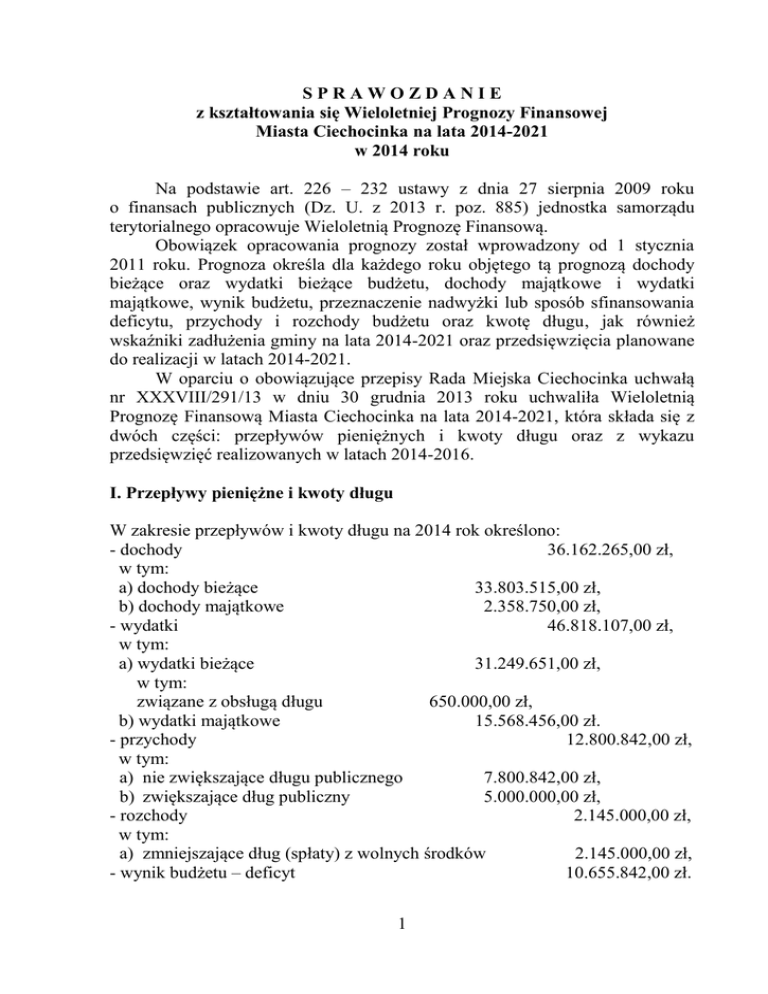 S P R A W O Z D A N I E
z kształtowania się Wieloletniej Prognozy Finansowej
Miasta Ciechocinka na lata 2014-2021
w 2014 roku

Na podstawie art. 226 – 232 ustawy z dnia 27 sierpnia 2009 roku o finansach publicznych (Dz. U. z 2013 r. poz. 885) jednostka samorządu terytorialnego opracowuje Wieloletnią Prognozę Finansową.

Obowiązek opracowania prognozy został wprowadzony od 1 stycznia 2011 roku. Prognoza określa dla każdego roku objętego tą prognozą dochody bieżące oraz wydatki bieżące budżetu, dochody majątkowe i wydatki majątkowe, wynik budżetu, przeznaczenie nadwyżki lub sposób sfinansowania deficytu, przychody i rozchody budżetu oraz kwotę długu, jak również wskaźniki zadłużenia gminy na lata 2014-2021 oraz przedsięwzięcia planowane do realizacji w latach 2014-2021.

W oparciu o obowiązujące przepisy Rada Miejska Ciechocinka uchwałą nr XXXVIII/291/13 w dniu 30 grudnia 2013 roku uchwaliła Wieloletnią Prognozę Finansową Miasta Ciechocinka na lata 2014-2021, która składa się z dwóch części: przepływów pieniężnych i kwoty długu oraz z wykazu przedsięwzięć realizowanych w latach 2014-2016.

I. Przepływy pieniężne i kwoty długu

W zakresie przepływów i kwoty długu na 2014 rok określono:
- dochody 36.162.265,00 zł,
w tym:
a) dochody bieżące 33.803.515,00 zł,
b) dochody majątkowe 2.358.750,00 zł,
- wydatki 46.818.107,00 zł,
w tym:
a) wydatki bieżące 31.249.651,00 zł,
w tym:
związane z obsługą długu 650.000,00 zł,
b) wydatki majątkowe 15.568.456,00 zł.
- przychody 12.800.842,00 zł,
w tym:
a) nie zwiększające długu publicznego 7.800.842,00 zł,
b) zwiększające dług publiczny 5.000.000,00 zł,
- rozchody 2.145.000,00 zł,
w tym:
a) zmniejszające dług (spłaty) z wolnych środków 2.145.000,00 zł,
- wynik budżetu – deficyt 10.655.842,00 zł.

1